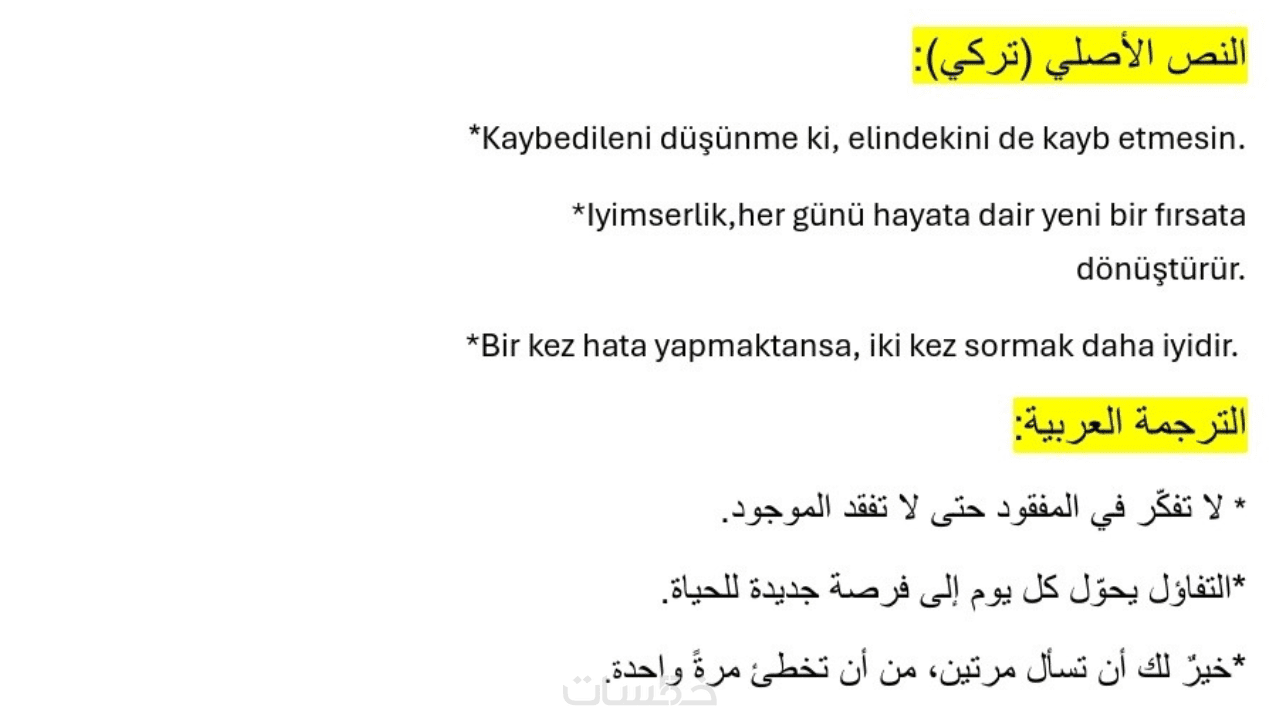 النص الأصلي (تركي):

*Kaybedileni düşünme ki, elindekini de kayb etmesin.

*Iyimserlik,her günü hayata dair yeni bir fırsata dönüştürür.

*Bir kez hata yapmaktansa, iki kez sormak daha iyidir.

الترجمة العربية:

* لا تفكّر في المفقود حتى لا تفقد الموجود.

*التفاؤل يحوّل كل يوم إلى فرصة جديدة للحياة.

*خيرٌ لك أن تسأل مرتين، من أن تخطئ مرةً واحدة.

خمسات